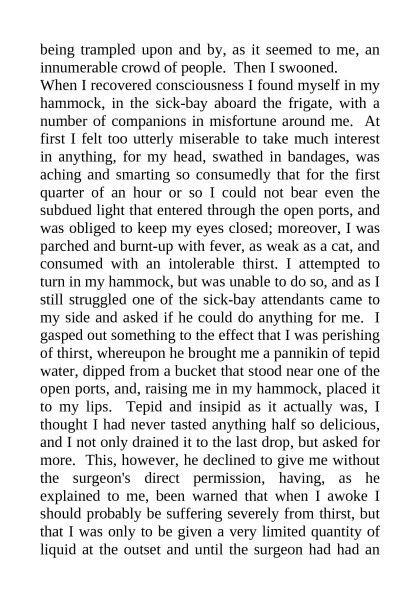 being trampled upon and by, as it seemed to me, an innumerable crowd of people. Then I swooned.

When I recovered consciousness I found myself in my hammock, in the sick-bay aboard the frigate, with a number of companions in misfortune around me. At first I felt too utterly miserable to take much interest in anything, for my head, swathed in bandages, was aching and smarting so consumedly that for the first quarter of an hour or so I could not bear even the subdued light that entered through the open ports, and was obliged to keep my eyes closed; moreover, I was parched and burnt-up with fever, as weak as a cat, and consumed with an intolerable thirst. I attempted to turn in my hammock, but was unable to do so, and as I still struggled one of the sick-bay attendants came to my side and asked if he could do anything for me. I gasped out something to the effect that I was perishing of thirst, whereupon he brought me a pannikin of tepid water, dipped from a bucket that stood near one of the open ports, and, raising me in my hammock, placed it to my lips. Tepid and insipid as it actually was, I thought I had never tasted anything half so delicious, and I not only drained it to the last drop, but asked for more. This, however, he declined to give me without the surgeon's direct permission, having, as he explained to me, been warned that when I awoke I should probably be suffering severely from thirst, but that I was only to be given a very limited quantity of liquid at the outset and until the surgeon had had an